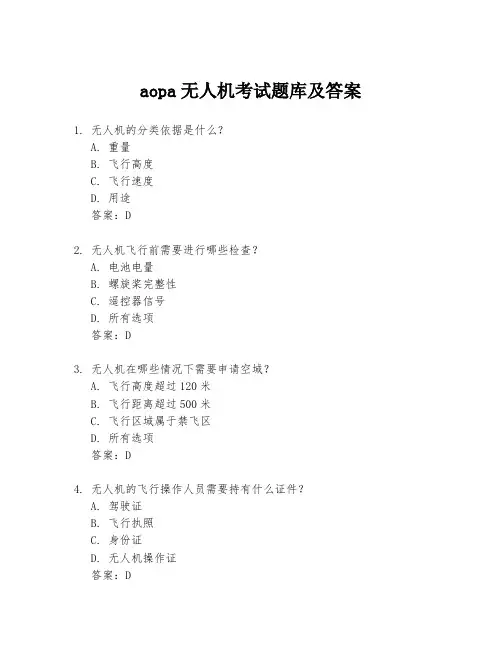 aopa 无人机考试题库及答案

1. 无人机的分类依据是什么?
A. 重量
B. 飞行高度
C. 飞行速度
D. 用途
答案：D

2. 无人机飞行前需要进行哪些检查?
A. 电池电量
B. 螺旋桨完整性
C. 遥控器信号
D. 所有选项
答案：D

3. 无人机在哪些情况下需要申请空域?
A. 飞行高度超过 120 米
B. 飞行距离超过 500 米
C. 飞行区域属于禁飞区
D. 所有选项
答案：D

4. 无人机的飞行操作人员需要持有什么证件?
A. 驾驶证
B. 飞行执照
C. 身份证
D. 无人机操作证
答案：D